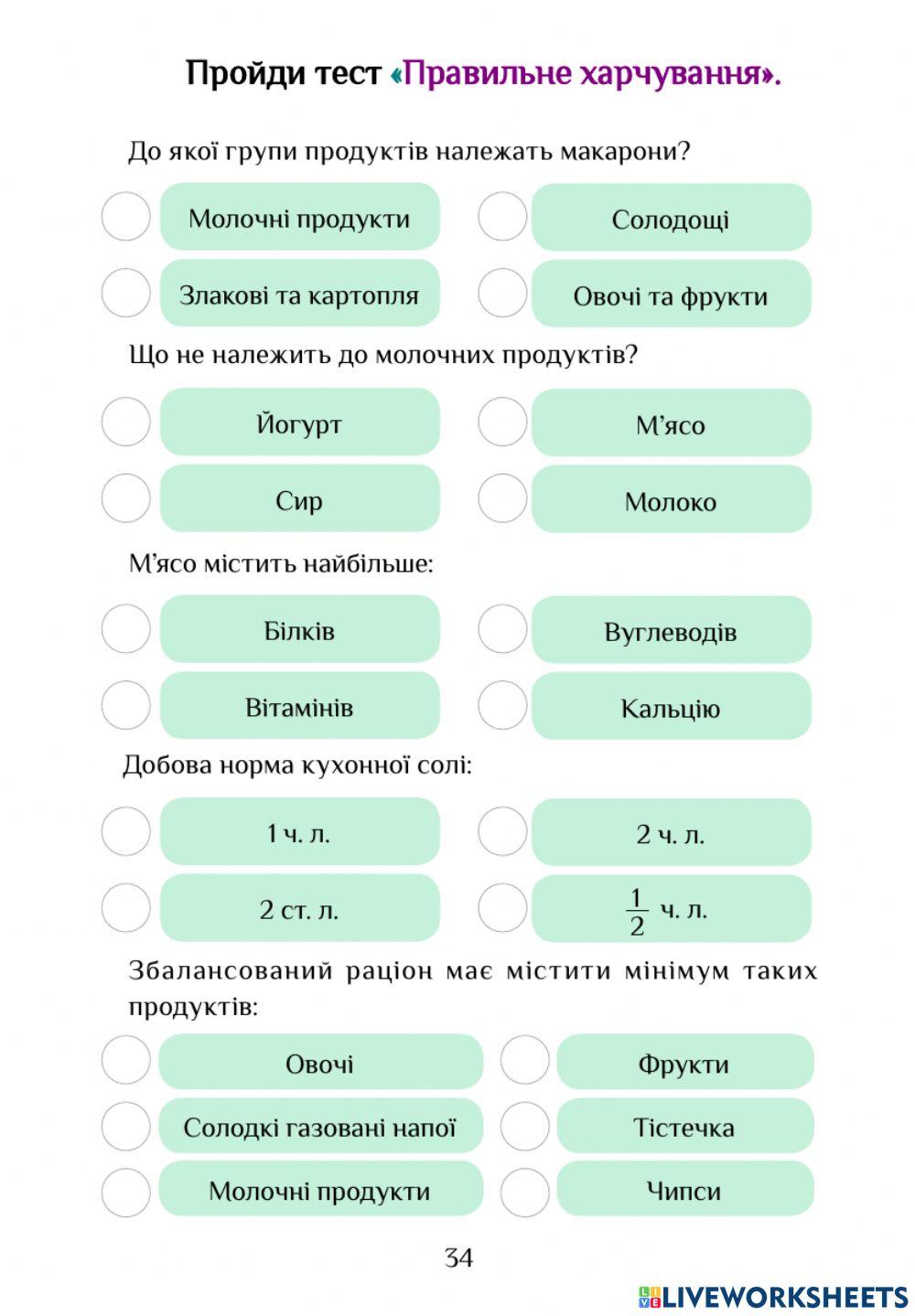 Пройди тест «Правильне харчування».

До якої групи продуктів належать макарони?

Молочні продукти

Солодощі

Злакові та картопля

Овочі та фрукти

Що не належить до молочних продуктів?

Йогурт

М'ясо

Сир

Молоко

М'ясо містить найбільше:

Білків

Вуглеводів

Вітамінів

Кальцію

Добова норма кухонної солі:

1 ч. л.

2 ч. л.

2 ст. л.

$\frac{1}{2}$ ч. л.

Збалансований раціон має містити мінімум таких продуктів:

Овочі

Фрукти

Солодкі газовані напої

Тістечка

Молочні продукти

Чипси

34

LIVEWORKSHEETS